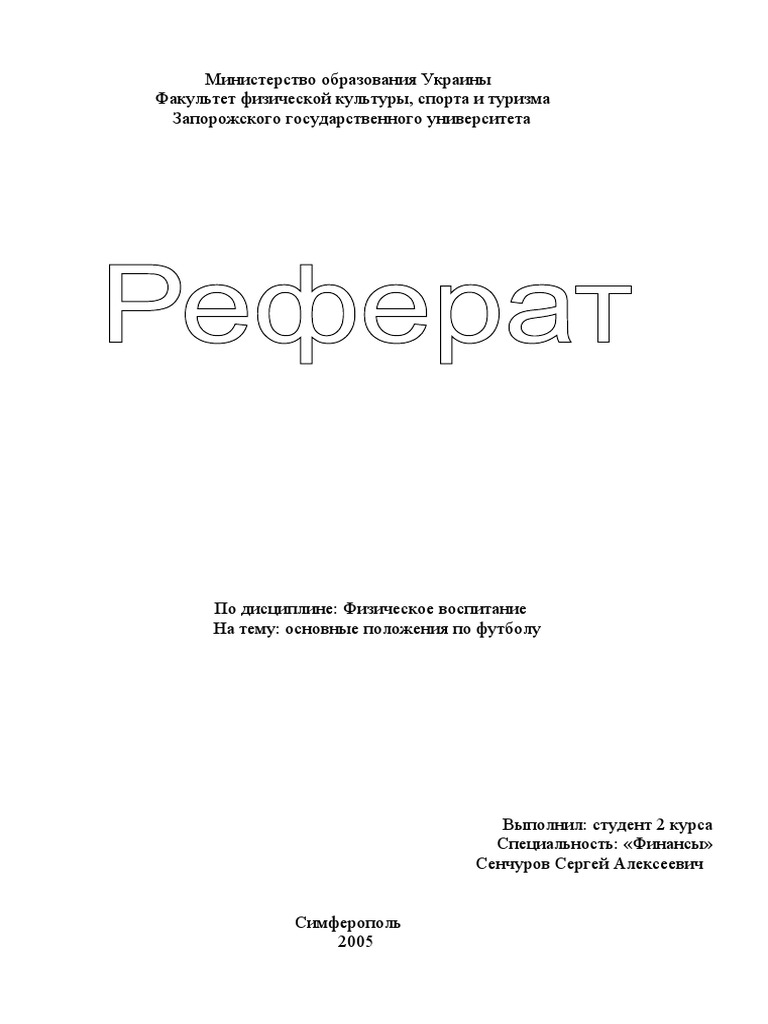 Министерство образования Украины
Факультет физической культуры, спорта и туризма
Запорожского государственного университета

Реферат

По дисциплине: Физическое воспитание
На тему: основные положения по футболу

Выполнил: студент 2 курса
Специальность: «Финансы»
Сенчуров Сергей Алексеевич

Симферополь
2005